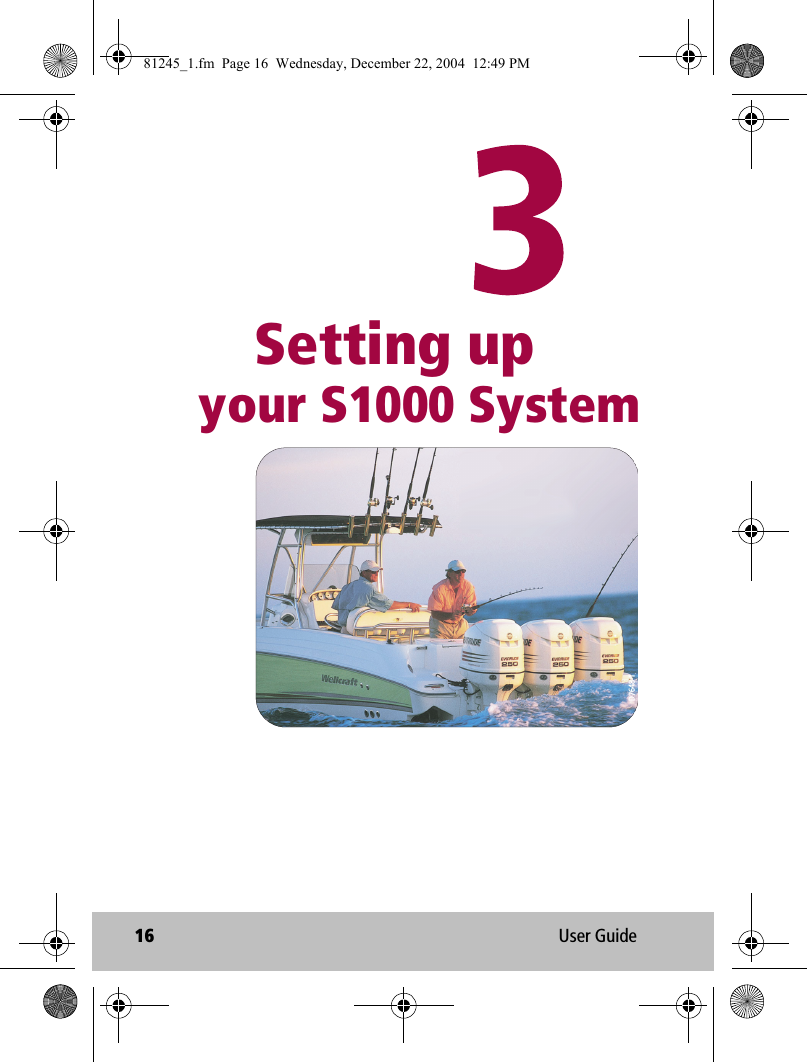 81245_1.fm Page 16 Wednesday, December 22, 2004 12:49 PM

3

Setting up your S1000 System

Wellcraft

EVINRUDE 250

EVINRUDE 250

EVINRUDE 250

16

User Guide